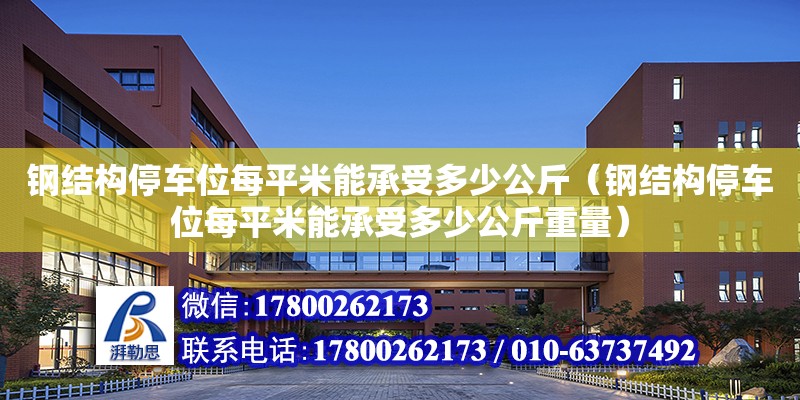 钢结构停车位每平米能承受多少公斤（钢结构停车位每平米能承受多少公斤重量）

湃勒思

微信：17800262173

联系电话：17800262173 / 010-63737492